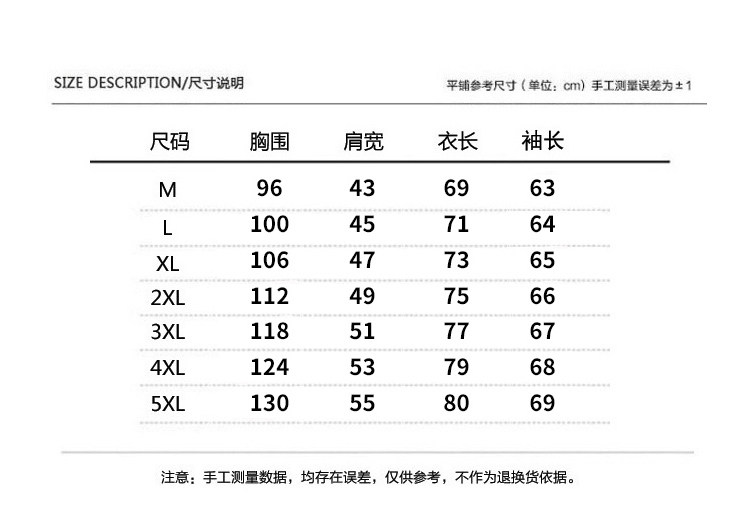 SIZE DESCRIPTION/尺寸说明

平铺参考尺寸（单位：cm）手工测量误差为±1

| 尺码 | 胸围 | 肩宽 | 衣长 | 袖长 |
|---|---|---|---|---|
| M | 96 | 43 | 69 | 63 |
| L | 100 | 45 | 71 | 64 |
| XL | 106 | 47 | 73 | 65 |
| 2XL | 112 | 49 | 75 | 66 |
| 3XL | 118 | 51 | 77 | 67 |
| 4XL | 124 | 53 | 79 | 68 |
| 5XL | 130 | 55 | 80 | 69 |

注意：手工测量数据，均存在误差，仅供参考，不作为退换货依据。